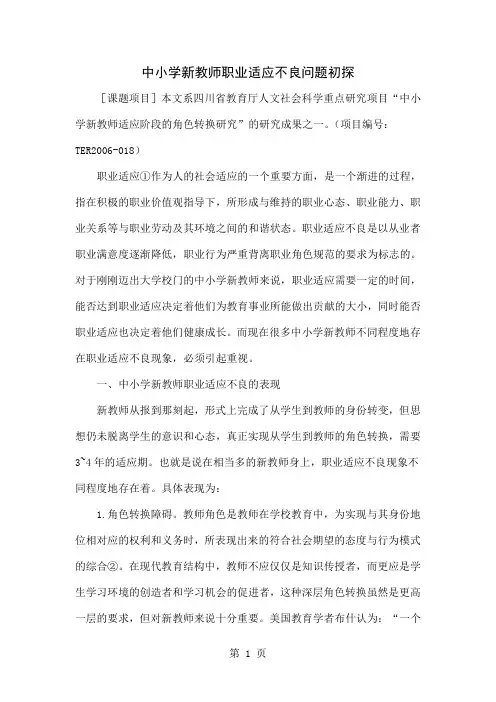 中小学新教师职业适应不良问题初探

［课题项目］本文系四川省教育厅人文社会科学重点研究项目“中小学新教师适应阶段的角色转换研究”的研究成果之一。（项目编号：TER2006-018）

职业适应①作为人的社会适应的一个重要方面，是一个渐进的过程，指在积极的职业价值观指导下，所形成与维持的职业心态、职业能力、职业关系等与职业劳动及其环境之间的和谐状态。职业适应不良是以从业者职业满意度逐渐降低，职业行为严重背离职业角色规范的要求为标志的。对于刚刚迈出大学校门的中小学新教师来说，职业适应需要一定的时间，能否达到职业适应决定着他们为教育事业所能做出贡献的大小，同时能否职业适应也决定着他们健康成长。而现在很多中小学新教师不同程度地存在职业适应不良现象，必须引起重视。

一、中小学新教师职业适应不良的表现

新教师从报到那刻起，形式上完成了从学生到教师的身份转变，但思想仍未脱离学生的意识和心态，真正实现从学生到教师的角色转换，需要3~4年的适应期。也就是说在相当多的新教师身上，职业适应不良现象不同程度地存在着。具体表现为：

1.角色转换障碍。教师角色是教师在学校教育中，为实现与其身份地位相对应的权利和义务时，所表现出来的符合社会期望的态度与行为模式的综合②。在现代教育结构中，教师不应仅仅是知识传授者，而更应是学生学习环境的创造者和学习机会的促进者，这种深层角色转换虽然是更高一层的要求，但对新教师来说十分重要。美国教育学者布什认为：“一个

第 1 页